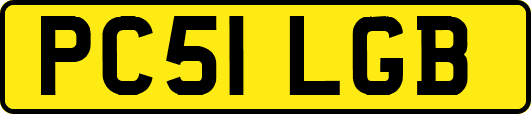 PC51 LGB